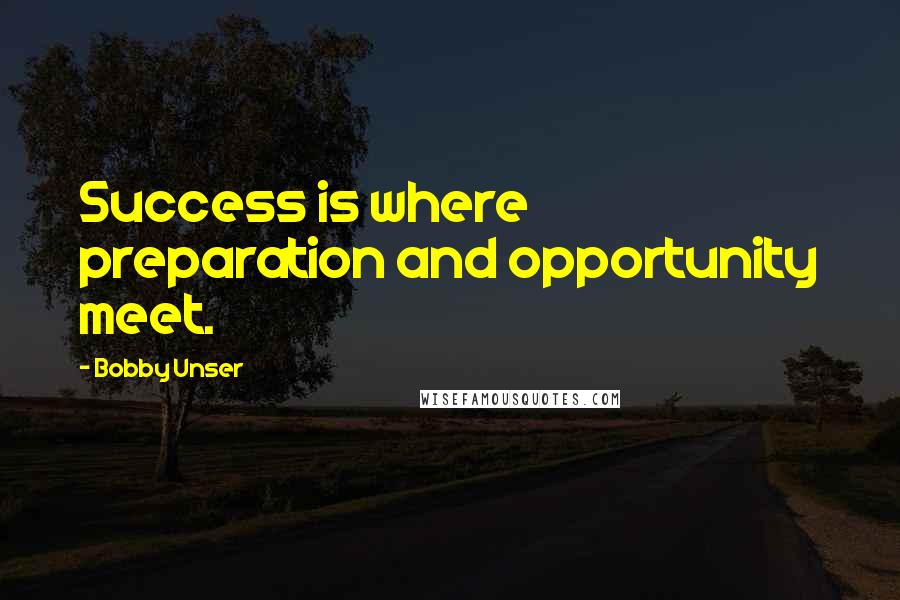 Success is where preparation and opportunity meet.

- Bobby Unser

WISEFAMOUSQUOTES.COM